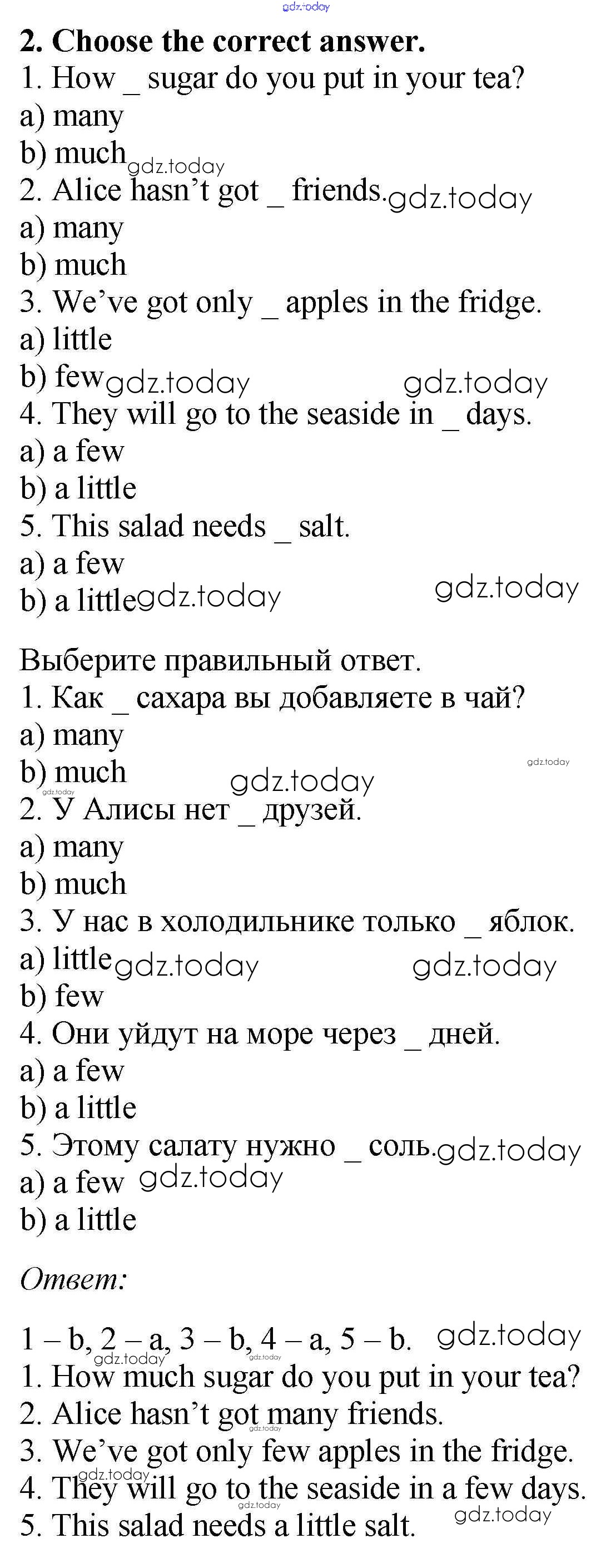 gdz.today

**2. Choose the correct answer.**
1. How _ sugar do you put in your tea?
a) many
b) much gdz.today
2. Alice hasn't got _ friends. gdz.today
a) many
b) much
3. We've got only _ apples in the fridge.
a) little
b) few gdz.today gdz.today
4. They will go to the seaside in _ days.
a) a few
b) a little
5. This salad needs _ salt.
a) a few
b) a little gdz.today gdz.today

Выберите правильный ответ.
1. Как _ сахара вы добавляете в чай?
a) many
b) much gdz.today gdz.today gdz.today
2. У Алисы нет _ друзей.
a) many
b) much
3. У нас в холодильнике только _ яблок.
a) little gdz.today gdz.today
b) few
4. Они уйдут на море через _ дней.
a) a few
b) a little
5. Этому салату нужно _ соль. gdz.today
a) a few gdz.today
b) a little

*Ответ:*

1 – b, 2 – a, 3 – b, 4 – a, 5 – b. gdz.today
gdz.today gdz.today
1. How much sugar do you put in your tea?
2. Alice hasn't got many friends.
gdz.today
3. We've got only few apples in the fridge.
gdz.today
4. They will go to the seaside in a few days.
gdz.today
5. This salad needs a little salt. gdz.today